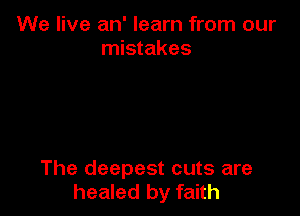 We live an' learn from our mistakes

The deepest cuts are healed by faith